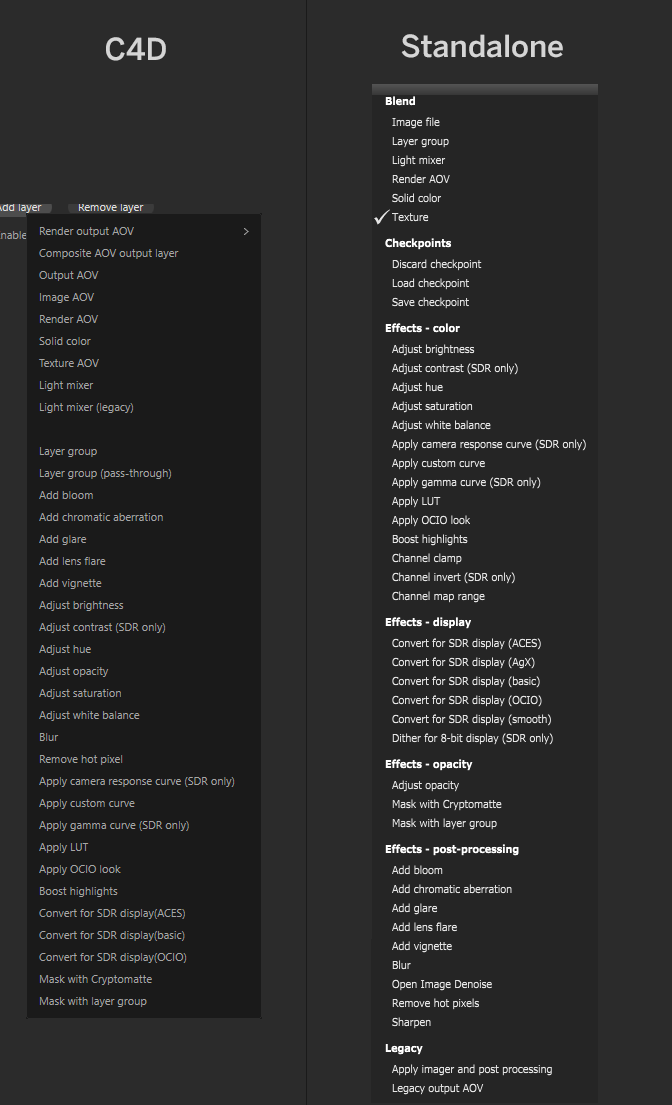 C4D

Add layer Remove layer

nable

Render output AOV >
Composite AOV output layer
Output AOV
Image AOV
Render AOV
Solid color
Texture AOV
Light mixer
Light mixer (legacy)

Layer group
Layer group (pass-through)
Add bloom
Add chromatic aberration
Add glare
Add lens flare
Add vignette
Adjust brightness
Adjust contrast (SDR only)
Adjust hue
Adjust opacity
Adjust saturation
Adjust white balance
Blur
Remove hot pixel
Apply camera response curve (SDR only)
Apply custom curve
Apply gamma curve (SDR only)
Apply LUT
Apply OCIO look
Boost highlights
Convert for SDR display(ACES)
Convert for SDR display(basic)
Convert for SDR display(OCIO)
Mask with Cryptomatte
Mask with layer group

Standalone

Blend
Image file
Layer group
Light mixer
Render AOV
Solid color
✓ Texture

Checkpoints
Discard checkpoint
Load checkpoint
Save checkpoint

Effects - color
Adjust brightness
Adjust contrast (SDR only)
Adjust hue
Adjust saturation
Adjust white balance
Apply camera response curve (SDR only)
Apply custom curve
Apply gamma curve (SDR only)
Apply LUT
Apply OCIO look
Boost highlights
Channel clamp
Channel invert (SDR only)
Channel map range

Effects - display
Convert for SDR display (ACES)
Convert for SDR display (AgX)
Convert for SDR display (basic)
Convert for SDR display (OCIO)
Convert for SDR display (smooth)
Dither for 8-bit display (SDR only)

Effects - opacity
Adjust opacity
Mask with Cryptomatte
Mask with layer group

Effects - post-processing
Add bloom
Add chromatic aberration
Add glare
Add lens flare
Add vignette
Blur
Open Image Denoise
Remove hot pixels
Sharpen

Legacy
Apply imager and post processing
Legacy output AOV